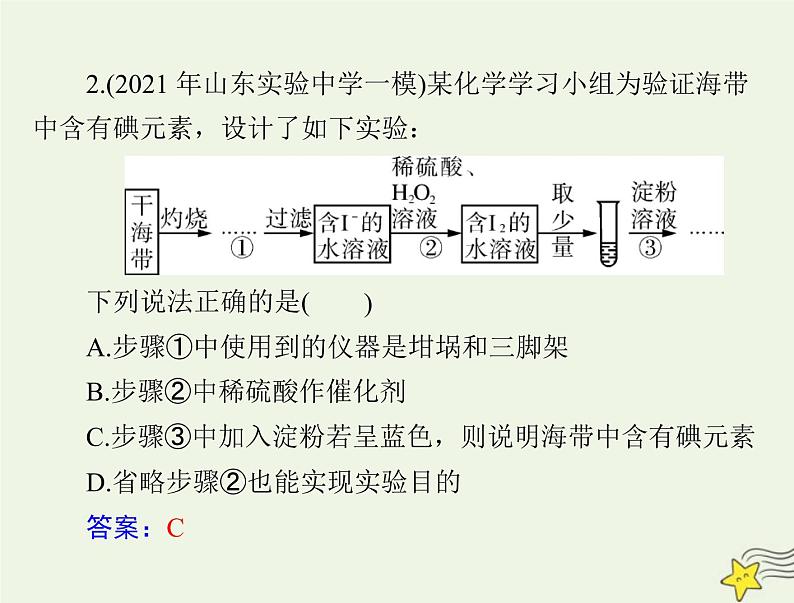 2.(2021年山东实验中学一模)某化学学习小组为验证海带中含有碘元素，设计了如下实验：

干海带

灼烧

......

①

过滤

含$I^-$的水溶液

稀硫酸、$H_2O_2$溶液

②

含$I_2$的水溶液

取少量

淀粉溶液

③

......

下列说法正确的是(　　)

A.步骤①中使用到的仪器是坩埚和三脚架

B.步骤②中稀硫酸作催化剂

C.步骤③中加入淀粉若呈蓝色，则说明海带中含有碘元素

D.省略步骤②也能实现实验目的

答案：C